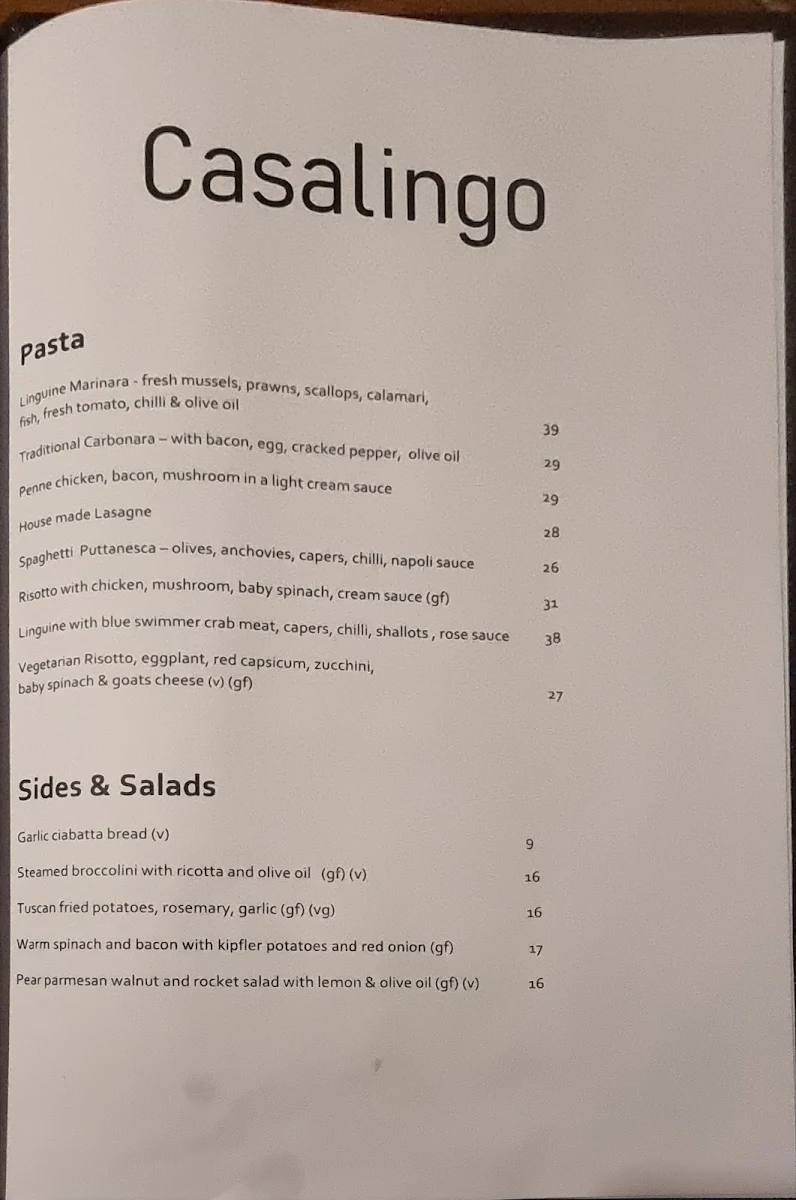 Casalingo

Pasta

Linguine Marinara - fresh mussels, prawns, scallops, calamari, fish, fresh tomato, chilli & olive oil 39

Traditional Carbonara – with bacon, egg, cracked pepper, olive oil 29

Penne chicken, bacon, mushroom in a light cream sauce 29

House made Lasagne 28

Spaghetti Puttanesca – olives, anchovies, capers, chilli, napoli sauce 26

Risotto with chicken, mushroom, baby spinach, cream sauce (gf) 31

Linguine with blue swimmer crab meat, capers, chilli, shallots , rose sauce 38

Vegetarian Risotto, eggplant, red capsicum, zucchini, baby spinach & goats cheese (v) (gf) 27

Sides & Salads

Garlic ciabatta bread (v) 9

Steamed broccolini with ricotta and olive oil (gf) (v) 16

Tuscan fried potatoes, rosemary, garlic (gf) (vg) 16

Warm spinach and bacon with kipfler potatoes and red onion (gf) 17

Pear parmesan walnut and rocket salad with lemon & olive oil (gf) (v) 16